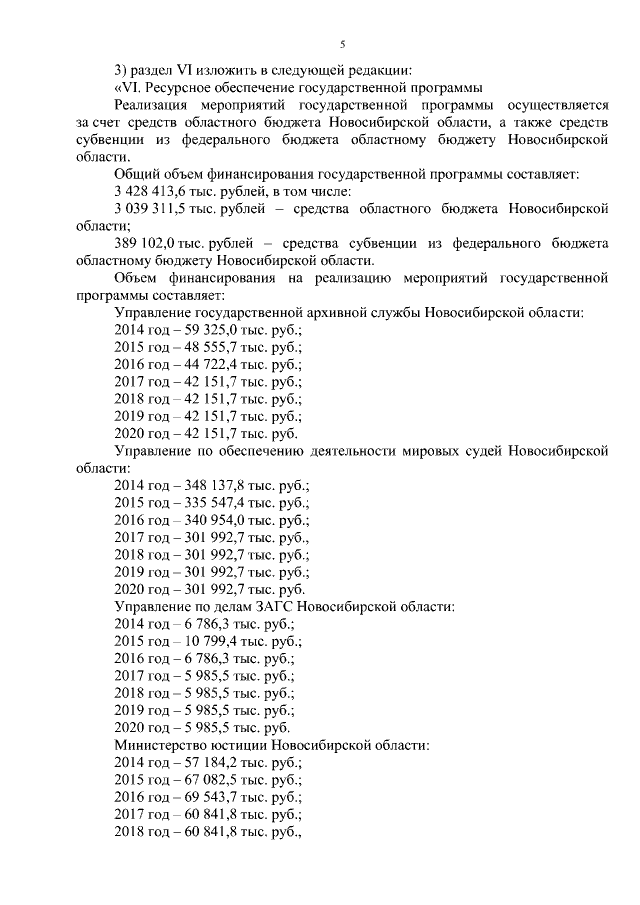 5

3) раздел VI изложить в следующей редакции:

«VI. Ресурсное обеспечение государственной программы

Реализация мероприятий государственной программы осуществляется за счет средств областного бюджета Новосибирской области, а также средств субвенции из федерального бюджета областному бюджету Новосибирской области.

Общий объем финансирования государственной программы составляет:

3 428 413,6 тыс. рублей, в том числе:

3 039 311,5 тыс. рублей – средства областного бюджета Новосибирской области;

389 102,0 тыс. рублей – средства субвенции из федерального бюджета областному бюджету Новосибирской области.

Объем финансирования на реализацию мероприятий государственной программы составляет:

Управление государственной архивной службы Новосибирской области:

2014 год – 59 325,0 тыс. руб.;

2015 год – 48 555,7 тыс. руб.;

2016 год – 44 722,4 тыс. руб.;

2017 год – 42 151,7 тыс. руб.;

2018 год – 42 151,7 тыс. руб.;

2019 год – 42 151,7 тыс. руб.;

2020 год – 42 151,7 тыс. руб.

Управление по обеспечению деятельности мировых судей Новосибирской области:

2014 год – 348 137,8 тыс. руб.;

2015 год – 335 547,4 тыс. руб.;

2016 год – 340 954,0 тыс. руб.;

2017 год – 301 992,7 тыс. руб.,

2018 год – 301 992,7 тыс. руб.;

2019 год – 301 992,7 тыс. руб.;

2020 год – 301 992,7 тыс. руб.

Управление по делам ЗАГС Новосибирской области:

2014 год – 6 786,3 тыс. руб.;

2015 год – 10 799,4 тыс. руб.;

2016 год – 6 786,3 тыс. руб.;

2017 год – 5 985,5 тыс. руб.;

2018 год – 5 985,5 тыс. руб.;

2019 год – 5 985,5 тыс. руб.;

2020 год – 5 985,5 тыс. руб.

Министерство юстиции Новосибирской области:

2014 год – 57 184,2 тыс. руб.;

2015 год – 67 082,5 тыс. руб.;

2016 год – 69 543,7 тыс. руб.;

2017 год – 60 841,8 тыс. руб.;

2018 год – 60 841,8 тыс. руб.,